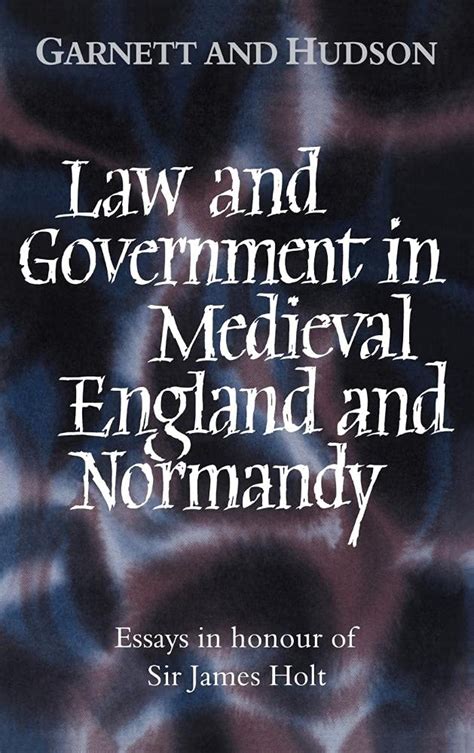 GARNETT AND HUDSON

Law and Government in Medieval England and Normandy

Essays in honour of Sir James Holt